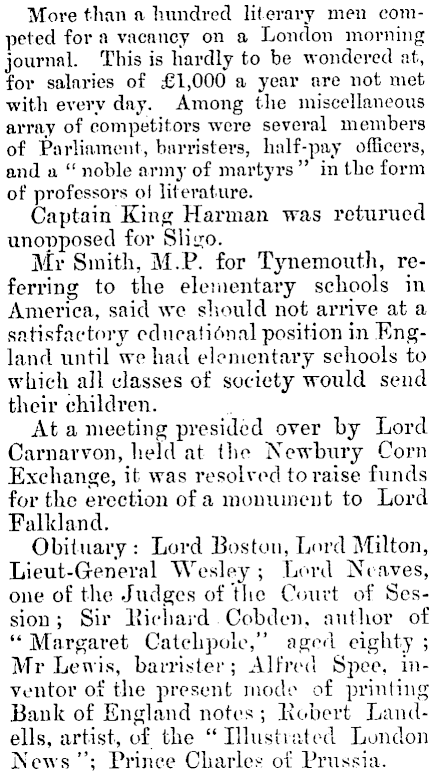 More than a hundred literary men competed for a vacancy on a London morning journal. This is hardly to be wondered at, for salaries of £1,000 a year are not met with every day. Among the miscellaneous array of competitors were several members of Parliament, barristers, half-pay officers, and a "noble army of martyrs" in the form of professors of literature.

Captain King Harman was returued unopposed for Sligo.

Mr Smith, M.P. for Tynemouth, referring to the elementary schools in America, said we should not arrive at a satisfactory educational position in England until we had elementary schools to which all classes of society would send their children.

At a meeting presided over by Lord Carnarvon, held at the Newbury Corn Exchange, it was resolved to raise funds for the erection of a monument to Lord Falkland.

Obituary: Lord Boston, Lord Milton, Lieut-General Wesley; Lord Neaves, one of the Judges of the Court of Session; Sir Richard Cobden, author of "Margaret Catchpole," aged eighty; Mr Lewis, barrister; Alfred Spee, inventor of the present mode of printing Bank of England notes; Robert Landells, artist, of the "Illustrated London News"; Prince Charles of Prussia.